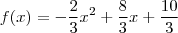 $f(x) = -\frac{2}{3}x^2 + \frac{8}{3}x + \frac{10}{3}$